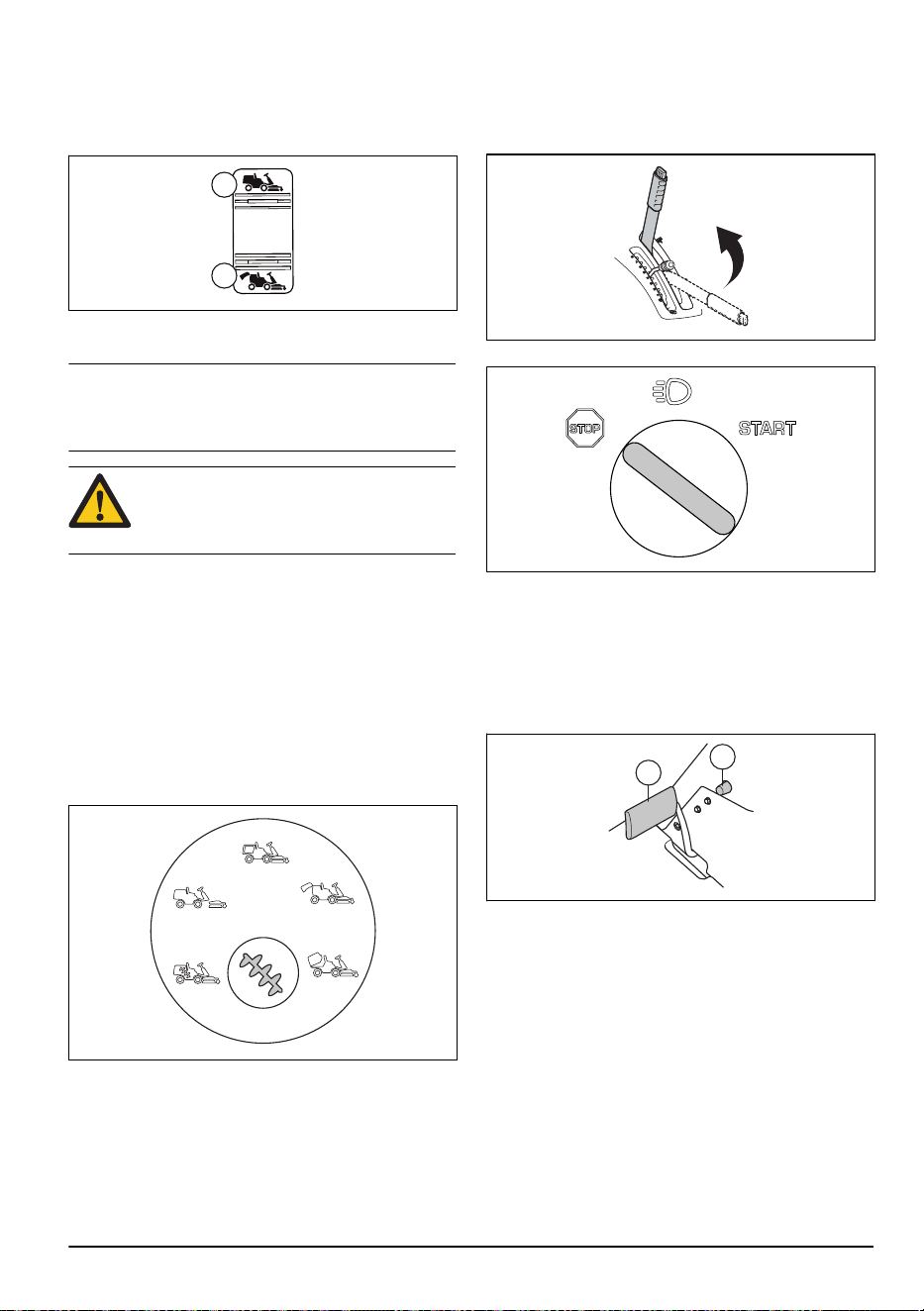 STOP

START